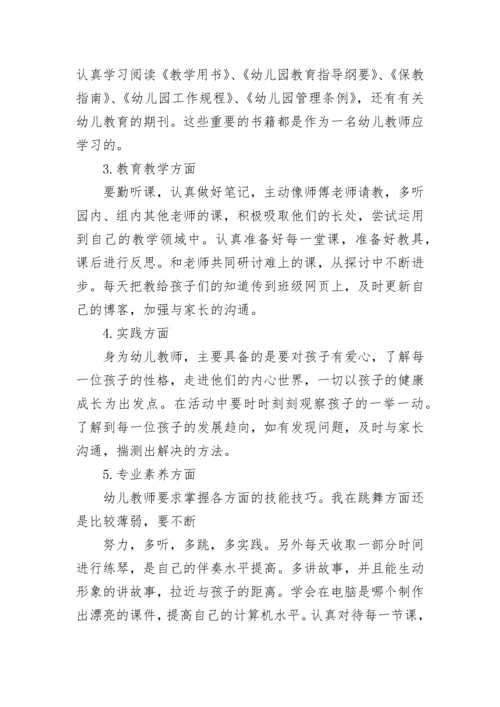 认真学习阅读《教学用书》、《幼儿园教育指导纲要》、《保教指南》、《幼儿园工作规程》、《幼儿园管理条例》，还有有关幼儿教育的期刊。这些重要的书籍都是作为一名幼儿教师应学习的。

3.教育教学方面

要勤听课，认真做好笔记，主动像师傅老师请教，多听园内、组内其他老师的课，积极吸取他们的长处，尝试运用到自己的教学领域中。认真准备好每一堂课，准备好教具，课后进行反思。和老师共同研讨难上的课，从探讨中不断进步。每天把教给孩子们的知道传到班级网页上，及时更新自己的博客，加强与家长的沟通。

4.实践方面

身为幼儿教师，主要具备的是要对孩子有爱心，了解每一位孩子的性格，走进他们的内心世界，一切以孩子的健康成长为出发点。在活动中要时时刻刻观察孩子的一举一动。了解到每一位孩子的发展趋向，如有发现问题，及时与家长沟通，揣测出解决的方法。

5.专业素养方面

幼儿教师要求掌握各方面的技能技巧。我在跳舞方面还是比较薄弱，要不断

努力，多听，多跳，多实践。另外每天收取一部分时间进行练琴，是自己的伴奏水平提高。多讲故事，并且能生动形象的讲故事，拉近与孩子的距离。学会在电脑是哪个制作出漂亮的课件，提高自己的计算机水平。认真对待每一节课，